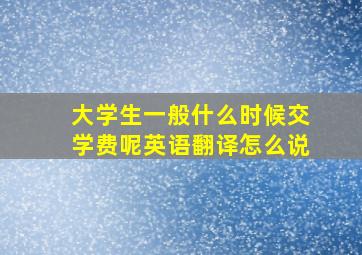 大学生一般什么时候交学费呢英语翻译怎么说